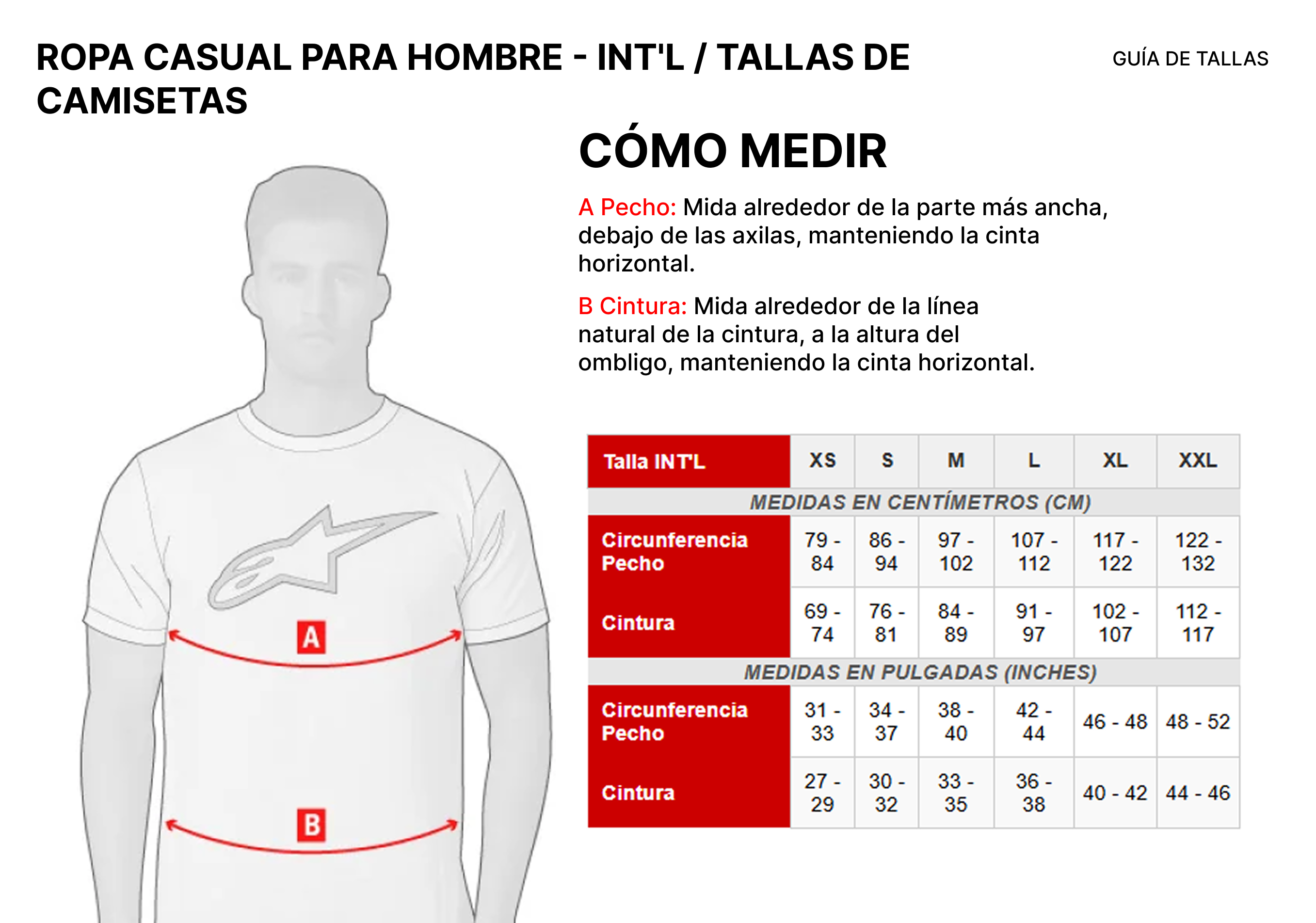 ROPA CASUAL PARA HOMBRE - INT'L / TALLAS DE CAMISETAS

GUÍA DE TALLAS

CÓMO MEDIR

A Pecho: Mida alrededor de la parte más ancha, debajo de las axilas, manteniendo la cinta horizontal.

B Cintura: Mida alrededor de la línea natural de la cintura, a la altura del ombligo, manteniendo la cinta horizontal.

A

B

| Talla INT'L | XS | S | M | L | XL | XXL |
|---|---|---|---|---|---|---|
| MEDIDAS EN CENTÍMETROS (CM) | | | | | | |
| Circunferencia Pecho | 79 - 84 | 86 - 94 | 97 - 102 | 107 - 112 | 117 - 122 | 122 - 132 |
| Cintura | 69 - 74 | 76 - 81 | 84 - 89 | 91 - 97 | 102 - 107 | 112 - 117 |
| MEDIDAS EN PULGADAS (INCHES) | | | | | | |
| Circunferencia Pecho | 31 - 33 | 34 - 37 | 38 - 40 | 42 - 44 | 46 - 48 | 48 - 52 |
| Cintura | 27 - 29 | 30 - 32 | 33 - 35 | 36 - 38 | 40 - 42 | 44 - 46 |